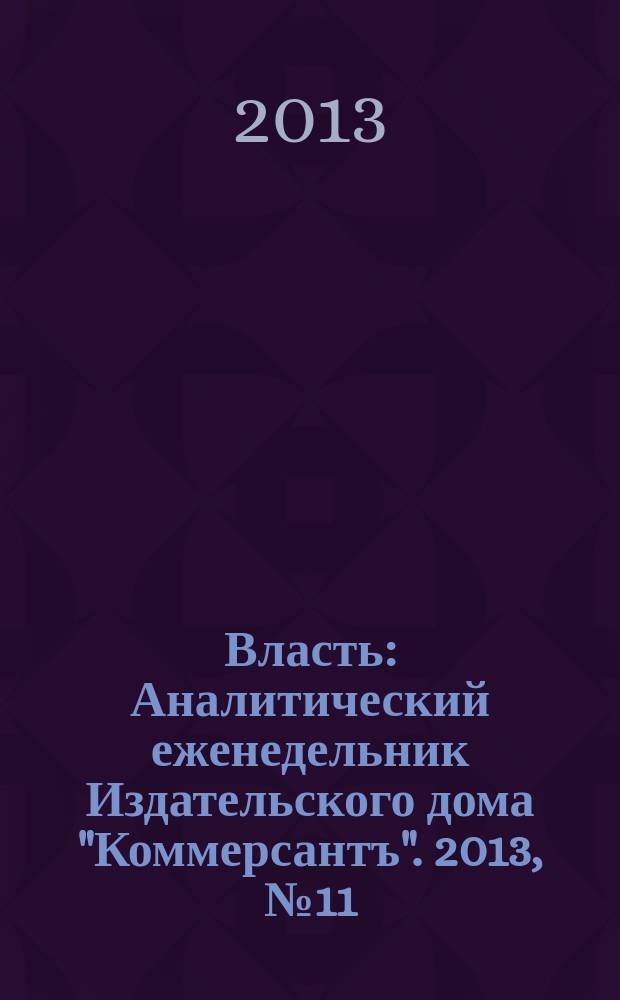 2013

Власть: Аналитический еженедельник Издательского дома "Коммерсантъ". 2013, №11